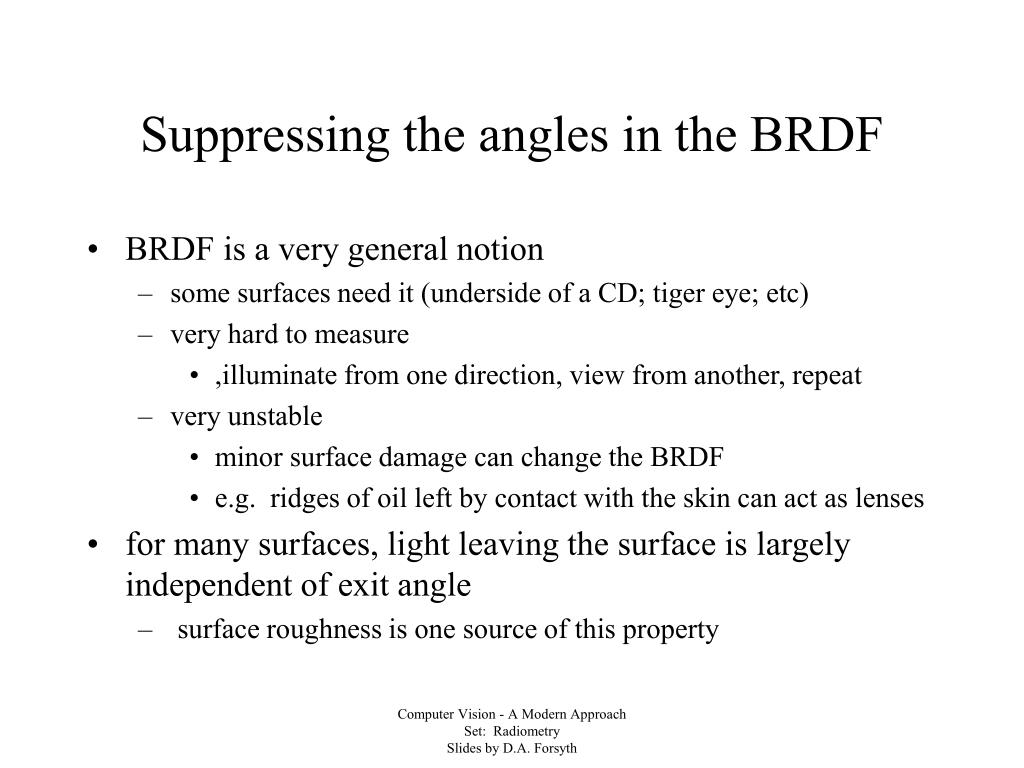 Suppressing the angles in the BRDF

• BRDF is a very general notion
– some surfaces need it (underside of a CD; tiger eye; etc)
– very hard to measure
• ,illuminate from one direction, view from another, repeat
– very unstable
• minor surface damage can change the BRDF
• e.g. ridges of oil left by contact with the skin can act as lenses
• for many surfaces, light leaving the surface is largely independent of exit angle
– surface roughness is one source of this property

Computer Vision - A Modern Approach
Set: Radiometry
Slides by D.A. Forsyth